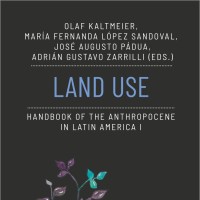 OLAF KALTMEIER,
MARÍA FERNANDA LÓPEZ SANDOVAL,
JOSÉ AUGUSTO PÁDUA,
ADRIÁN GUSTAVO ZARRILLI (EDS.)

LAND USE

HANDBOOK OF THE ANTHROPOCENE IN LATIN AMERICA I